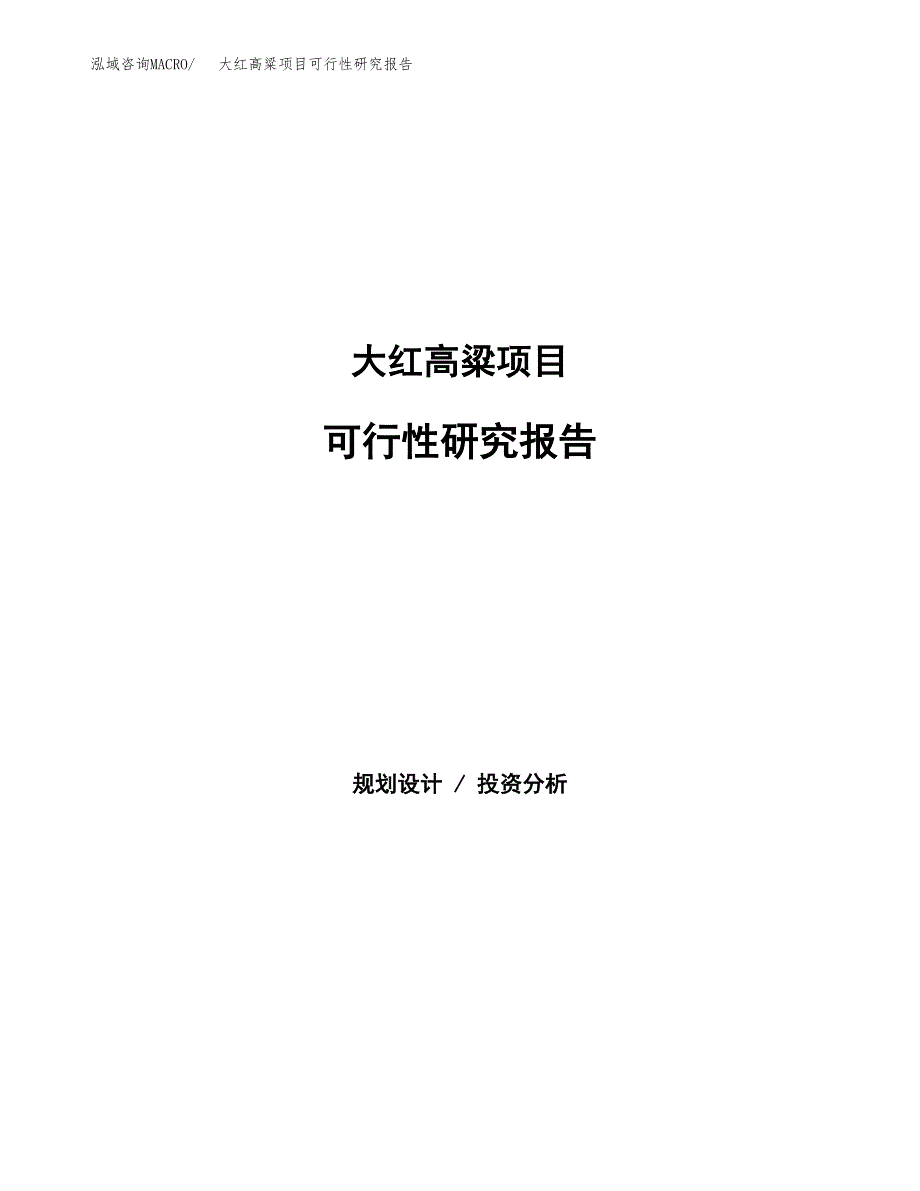 泓域咨询MACRO/　大红高粱项目可行性研究报告

大红高粱项目

可行性研究报告

规划设计 / 投资分析